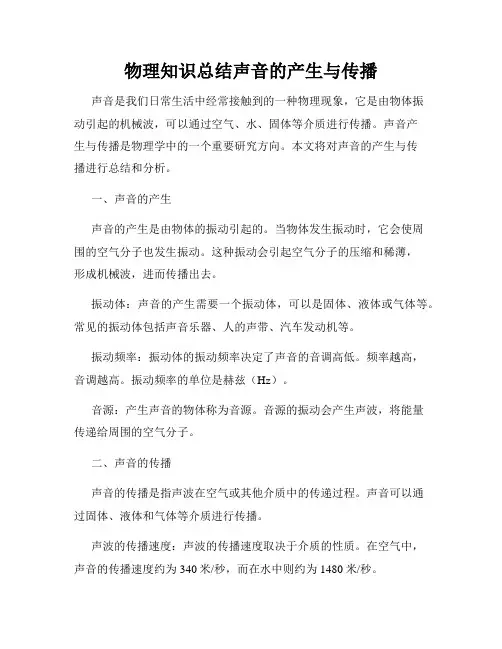 物理知识总结声音的产生与传播

声音是我们日常生活中经常接触到的一种物理现象，它是由物体振动引起的机械波，可以通过空气、水、固体等介质进行传播。声音产生与传播是物理学中的一个重要研究方向。本文将对声音的产生与传播进行总结和分析。

一、声音的产生

声音的产生是由物体的振动引起的。当物体发生振动时，它会使周围的空气分子也发生振动。这种振动会引起空气分子的压缩和稀薄，形成机械波，进而传播出去。

振动体：声音的产生需要一个振动体，可以是固体、液体或气体等。常见的振动体包括声音乐器、人的声带、汽车发动机等。

振动频率：振动体的振动频率决定了声音的音调高低。频率越高，音调越高。振动频率的单位是赫兹（Hz）。

音源：产生声音的物体称为音源。音源的振动会产生声波，将能量传递给周围的空气分子。

二、声音的传播

声音的传播是指声波在空气或其他介质中的传递过程。声音可以通过固体、液体和气体等介质进行传播。

声波的传播速度：声波的传播速度取决于介质的性质。在空气中，声音的传播速度约为 340 米/秒，而在水中则约为 1480 米/秒。